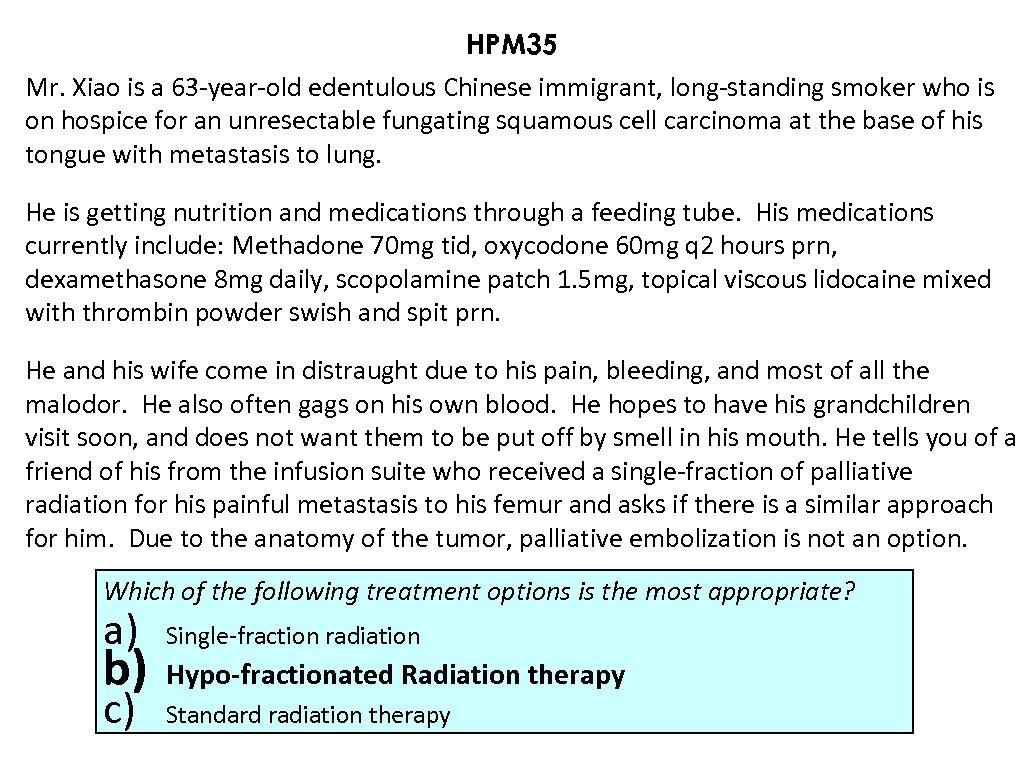 HPM35

Mr. Xiao is a 63-year-old edentulous Chinese immigrant, long-standing smoker who is on hospice for an unresectable fungating squamous cell carcinoma at the base of his tongue with metastasis to lung.

He is getting nutrition and medications through a feeding tube. His medications currently include: Methadone 70mg tid, oxycodone 60mg q2 hours prn, dexamethasone 8mg daily, scopolamine patch 1.5mg, topical viscous lidocaine mixed with thrombin powder swish and spit prn.

He and his wife come in distraught due to his pain, bleeding, and most of all the malodor. He also often gags on his own blood. He hopes to have his grandchildren visit soon, and does not want them to be put off by smell in his mouth. He tells you of a friend of his from the infusion suite who received a single-fraction of palliative radiation for his painful metastasis to his femur and asks if there is a similar approach for him. Due to the anatomy of the tumor, palliative embolization is not an option.

Which of the following treatment options is the most appropriate?
a) Single-fraction radiation
b) Hypo-fractionated Radiation therapy
c) Standard radiation therapy